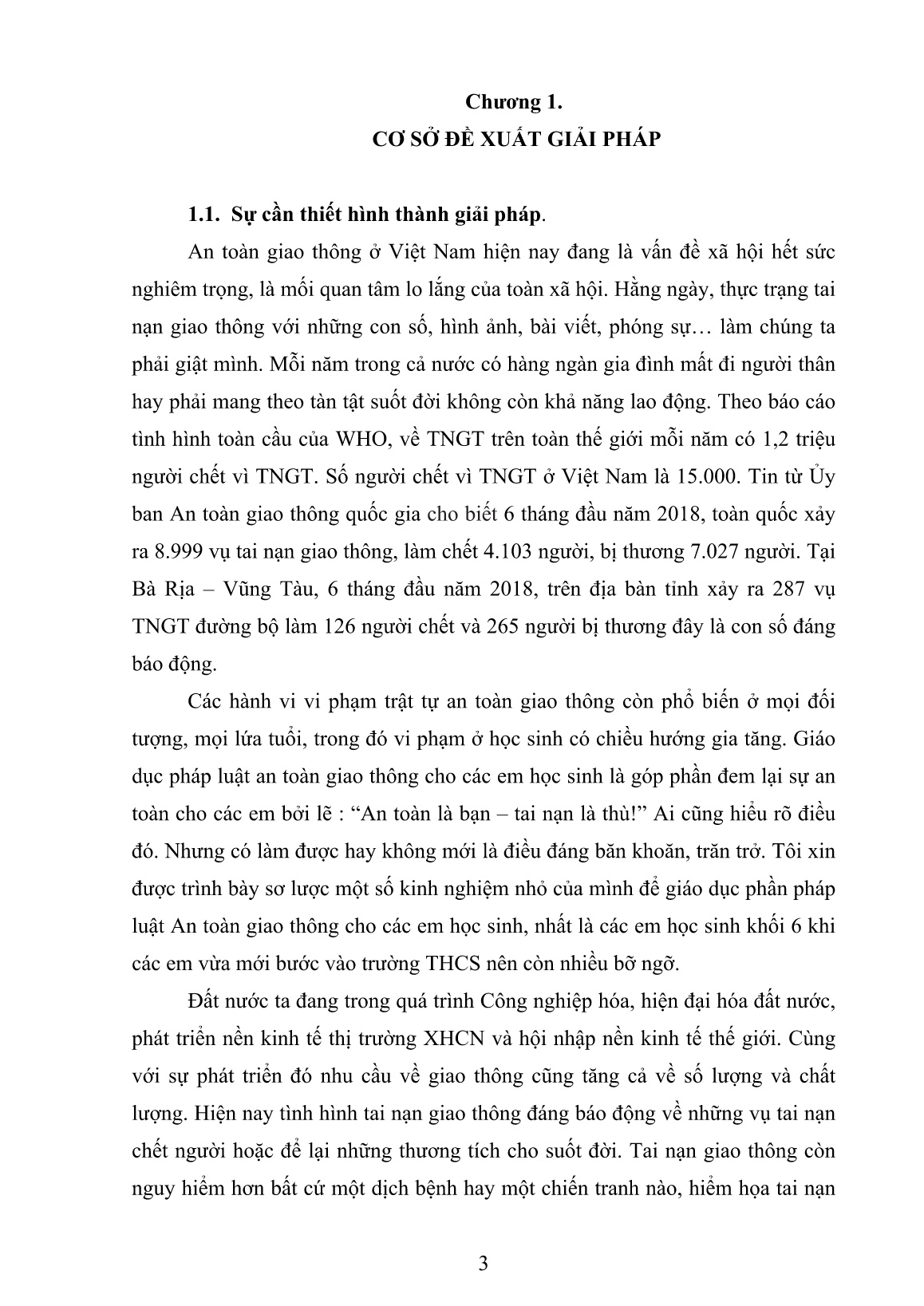 Chương 1.
CƠ SỞ ĐỀ XUẤT GIẢI PHÁP

1.1. Sự cần thiết hình thành giải pháp.

An toàn giao thông ở Việt Nam hiện nay đang là vấn đề xã hội hết sức nghiêm trọng, là mối quan tâm lo lắng của toàn xã hội. Hằng ngày, thực trạng tai nạn giao thông với những con số, hình ảnh, bài viết, phóng sự… làm chúng ta phải giật mình. Mỗi năm trong cả nước có hàng ngàn gia đình mất đi người thân hay phải mang theo tàn tật suốt đời không còn khả năng lao động. Theo báo cáo tình hình toàn cầu của WHO, về TNGT trên toàn thế giới mỗi năm có 1,2 triệu người chết vì TNGT. Số người chết vì TNGT ở Việt Nam là 15.000. Tin từ Ủy ban An toàn giao thông quốc gia cho biết 6 tháng đầu năm 2018, toàn quốc xảy ra 8.999 vụ tai nạn giao thông, làm chết 4.103 người, bị thương 7.027 người. Tại Bà Rịa – Vũng Tàu, 6 tháng đầu năm 2018, trên địa bàn tỉnh xảy ra 287 vụ TNGT đường bộ làm 126 người chết và 265 người bị thương đây là con số đáng báo động.

Các hành vi vi phạm trật tự an toàn giao thông còn phổ biến ở mọi đối tượng, mọi lứa tuổi, trong đó vi phạm ở học sinh có chiều hướng gia tăng. Giáo dục pháp luật an toàn giao thông cho các em học sinh là góp phần đem lại sự an toàn cho các em bởi lẽ : “An toàn là bạn – tai nạn là thù!” Ai cũng hiểu rõ điều đó. Nhưng có làm được hay không mới là điều đáng băn khoăn, trăn trở. Tôi xin được trình bày sơ lược một số kinh nghiệm nhỏ của mình để giáo dục phần pháp luật An toàn giao thông cho các em học sinh, nhất là các em học sinh khối 6 khi các em vừa mới bước vào trường THCS nên còn nhiều bỡ ngỡ.

Đất nước ta đang trong quá trình Công nghiệp hóa, hiện đại hóa đất nước, phát triển nền kinh tế thị trường XHCN và hội nhập nền kinh tế thế giới. Cùng với sự phát triển đó nhu cầu về giao thông cũng tăng cả về số lượng và chất lượng. Hiện nay tình hình tai nạn giao thông đáng báo động về những vụ tai nạn chết người hoặc để lại những thương tích cho suốt đời. Tai nạn giao thông còn nguy hiểm hơn bất cứ một dịch bệnh hay một chiến tranh nào, hiểm họa tai nạn

3